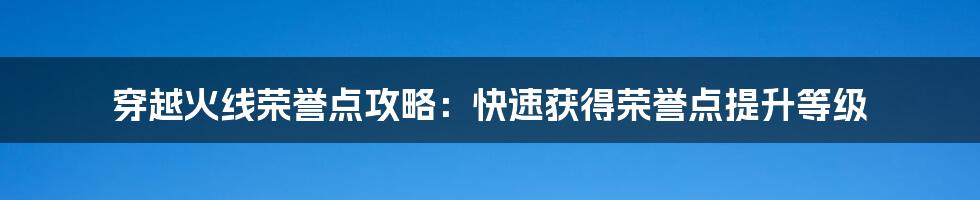 穿越火线荣誉点攻略：快速获得荣誉点提升等级